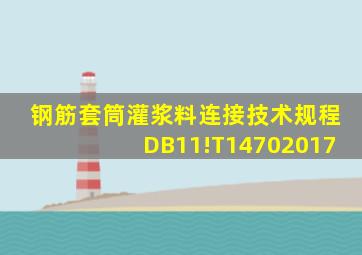 钢筋套筒灌浆料连接技术规程 DB11!T14702017